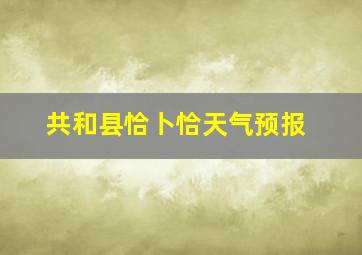 共和县恰卜恰天气预报